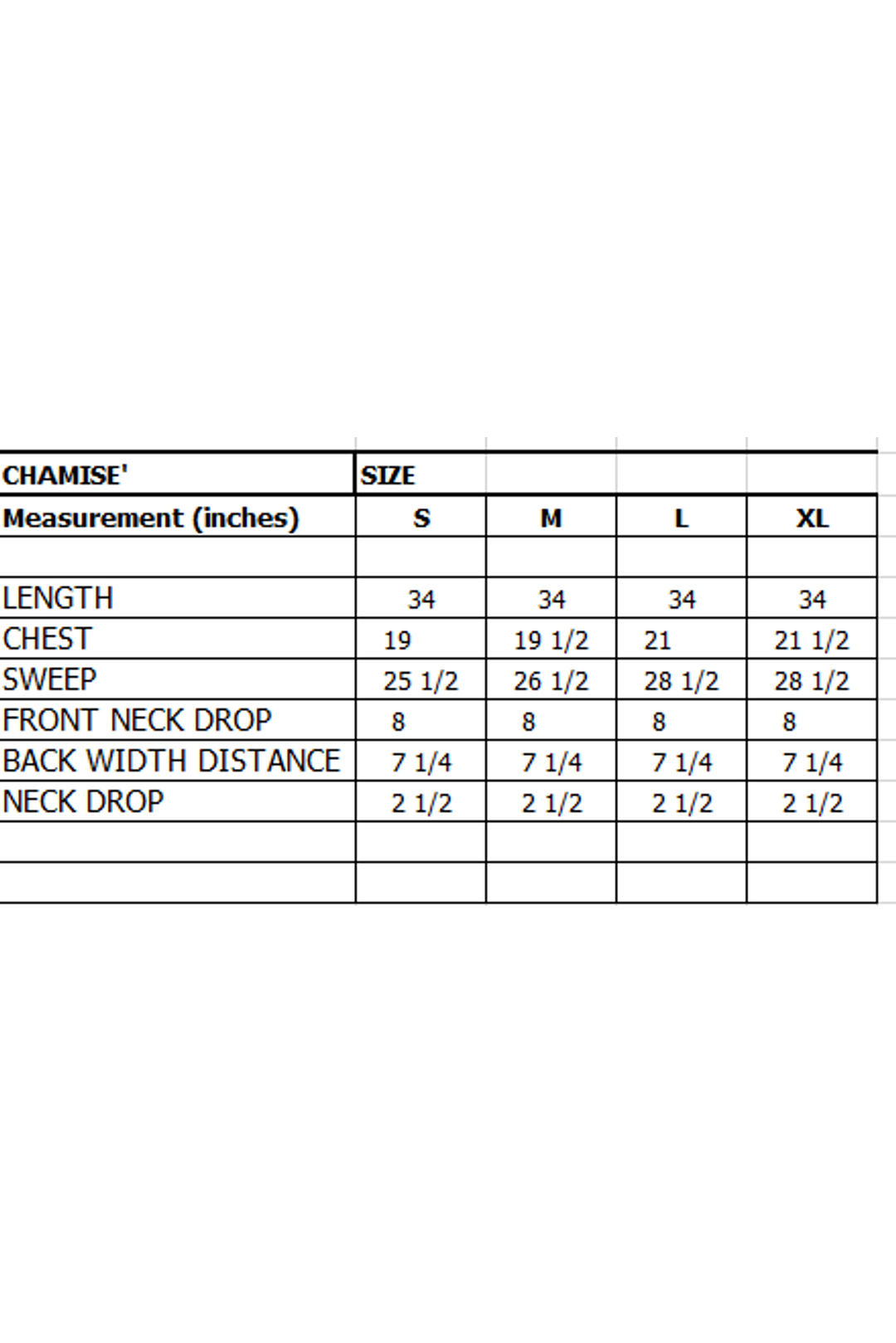 | CHAMISE' | SIZE | | | |
|---|---|---|---|---|
| Measurement (inches) | S | M | L | XL |
| | | | | |
| LENGTH | 34 | 34 | 34 | 34 |
| CHEST | 19 | 19 1/2 | 21 | 21 1/2 |
| SWEEP | 25 1/2 | 26 1/2 | 28 1/2 | 28 1/2 |
| FRONT NECK DROP | 8 | 8 | 8 | 8 |
| BACK WIDTH DISTANCE | 7 1/4 | 7 1/4 | 7 1/4 | 7 1/4 |
| NECK DROP | 2 1/2 | 2 1/2 | 2 1/2 | 2 1/2 |
| | | | | |
| | | | | |